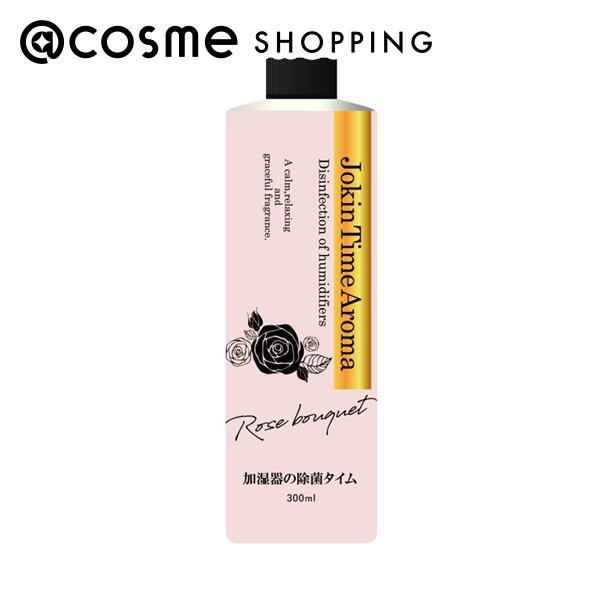 @cosme SHOPPING

Jokin Time Aroma

Disinfection of humidifiers

A calm,relaxing and graceful fragrance.

Rose bouquet

加湿器の除菌タイム

300ml